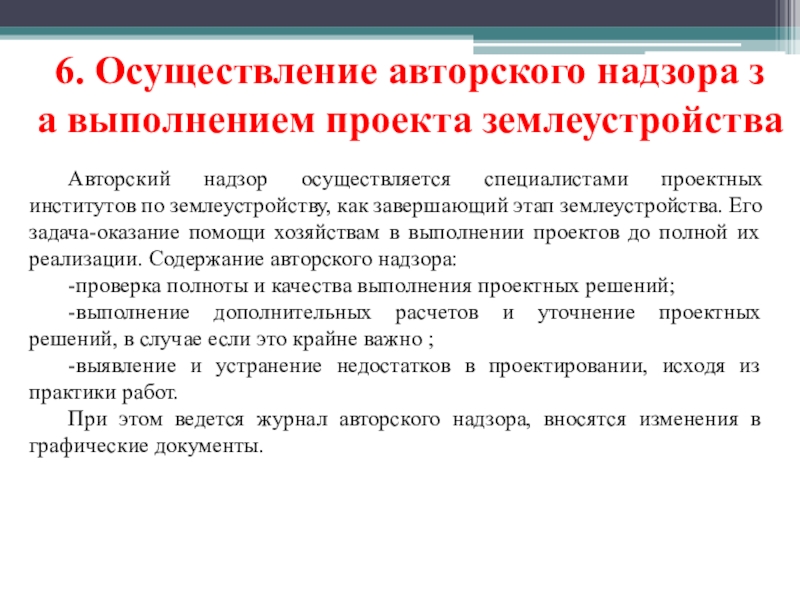 6. Осуществление авторского надзора з а выполнением проекта землеустройства

Авторский надзор осуществляется специалистами проектных институтов по землеустройству, как завершающий этап землеустройства. Его задача-оказание помощи хозяйствам в выполнении проектов до полной их реализации. Содержание авторского надзора:

-проверка полноты и качества выполнения проектных решений;

-выполнение дополнительных расчетов и уточнение проектных решений, в случае если это крайне важно ;

-выявление и устранение недостатков в проектировании, исходя из практики работ.

При этом ведется журнал авторского надзора, вносятся изменения в графические документы.